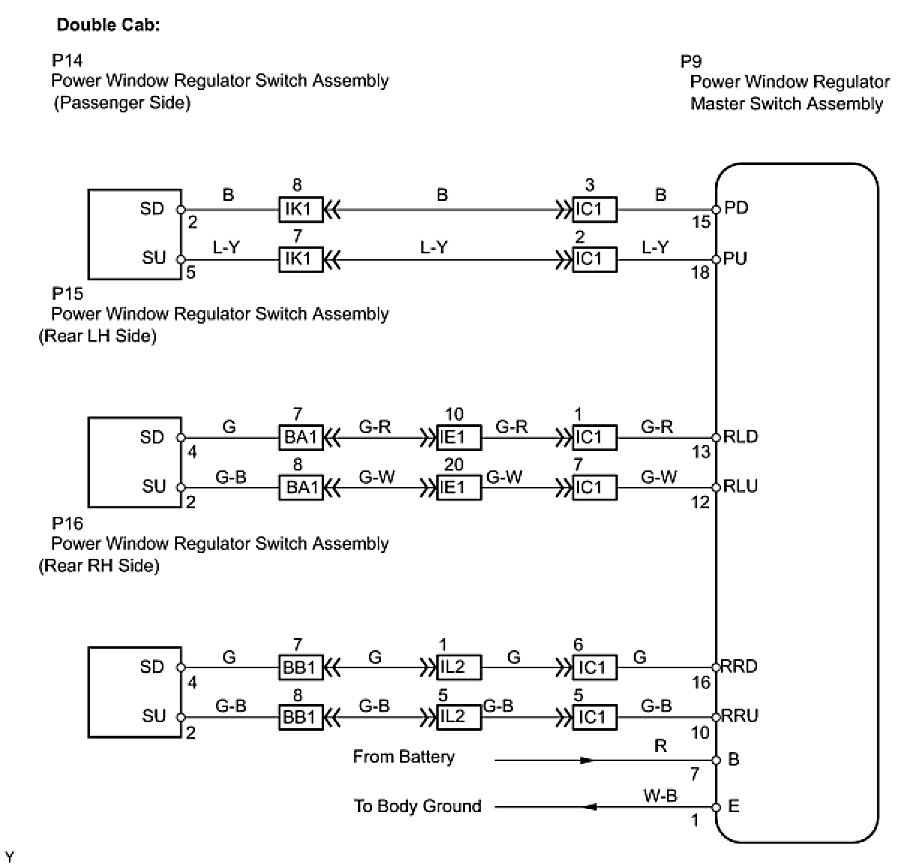 Double Cab:

P14
Power Window Regulator Switch Assembly
(Passenger Side)

P9
Power Window Regulator
Master Switch Assembly

SD 2 B 8 IK1 B 3 IC1 B 15 PD
SU 5 L-Y 7 IK1 L-Y 2 IC1 L-Y 18 PU

P15
Power Window Regulator Switch Assembly
(Rear LH Side)

SD 4 G 7 BA1 G-R 10 IE1 G-R 1 IC1 G-R 13 RLD
SU 2 G-B 8 BA1 G-W 20 IE1 G-W 7 IC1 G-W 12 RLU

P16
Power Window Regulator Switch Assembly
(Rear RH Side)

SD 4 G 7 BB1 G 1 IL2 G 6 IC1 G 16 RRD
SU 2 G-B 8 BB1 G-B 5 IL2 G-B 5 IC1 G-B 10 RRU

From Battery R 7 B
To Body Ground W-B 1 E

Y